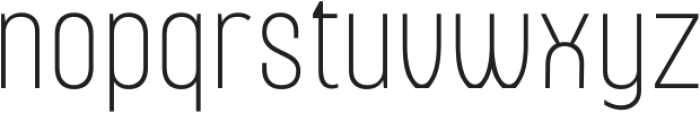 nopqrstuvwxyz